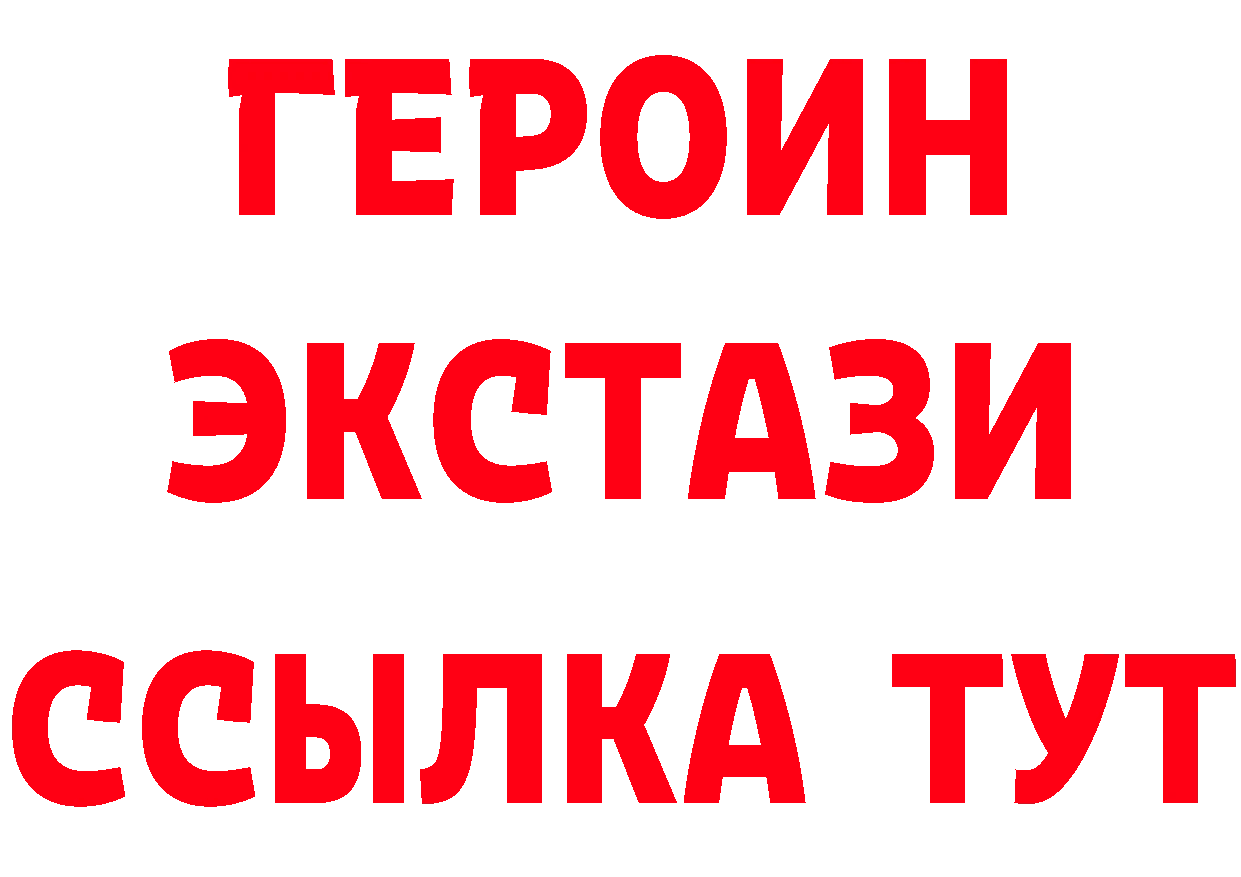 ГЕРОИН ЭКСТАЗИ ССЫЛКА ТУТ